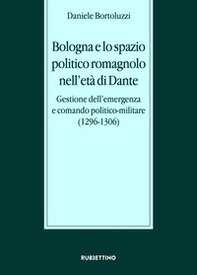 Daniele Bortoluzzi

Bologna e lo spazio politico romagnolo nell'età di Dante

Gestione dell'emergenza e comando politico-militare (1296-1306)

RUBBETTINO